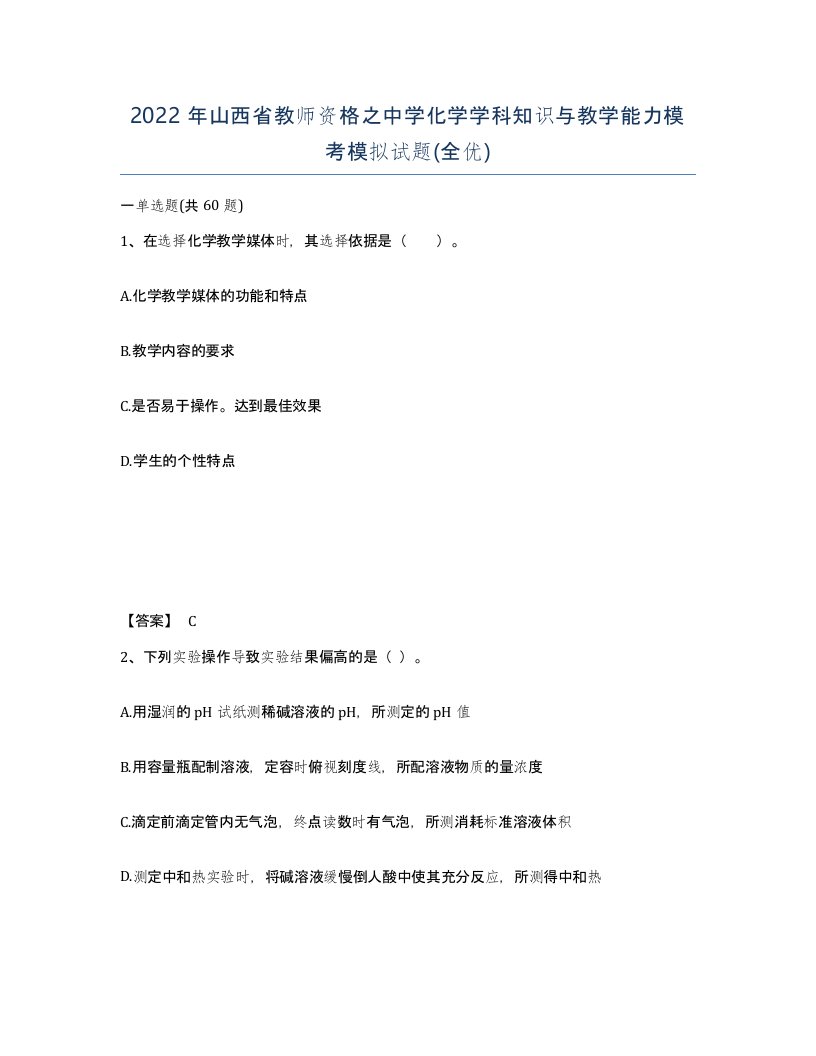 2022 年山西省教师资格之中学化学学科知识与教学能力模考模拟试题(全优)

一单选题(共 60 题)

1、在选择化学教学媒体时，其选择依据是（　　）。

A.化学教学媒体的功能和特点

B.教学内容的要求

C.是否易于操作。达到最佳效果

D.学生的个性特点

【答案】 C

2、下列实验操作导致实验结果偏高的是（ ）。

A.用湿润的 pH 试纸测稀碱溶液的 pH，所测定的 pH 值

B.用容量瓶配制溶液，定容时俯视刻度线，所配溶液物质的量浓度

C.滴定前滴定管内无气泡，终点读数时有气泡，所测消耗标准溶液体积

D.测定中和热实验时，将碱溶液缓慢倒人酸中使其充分反应，所测得中和热